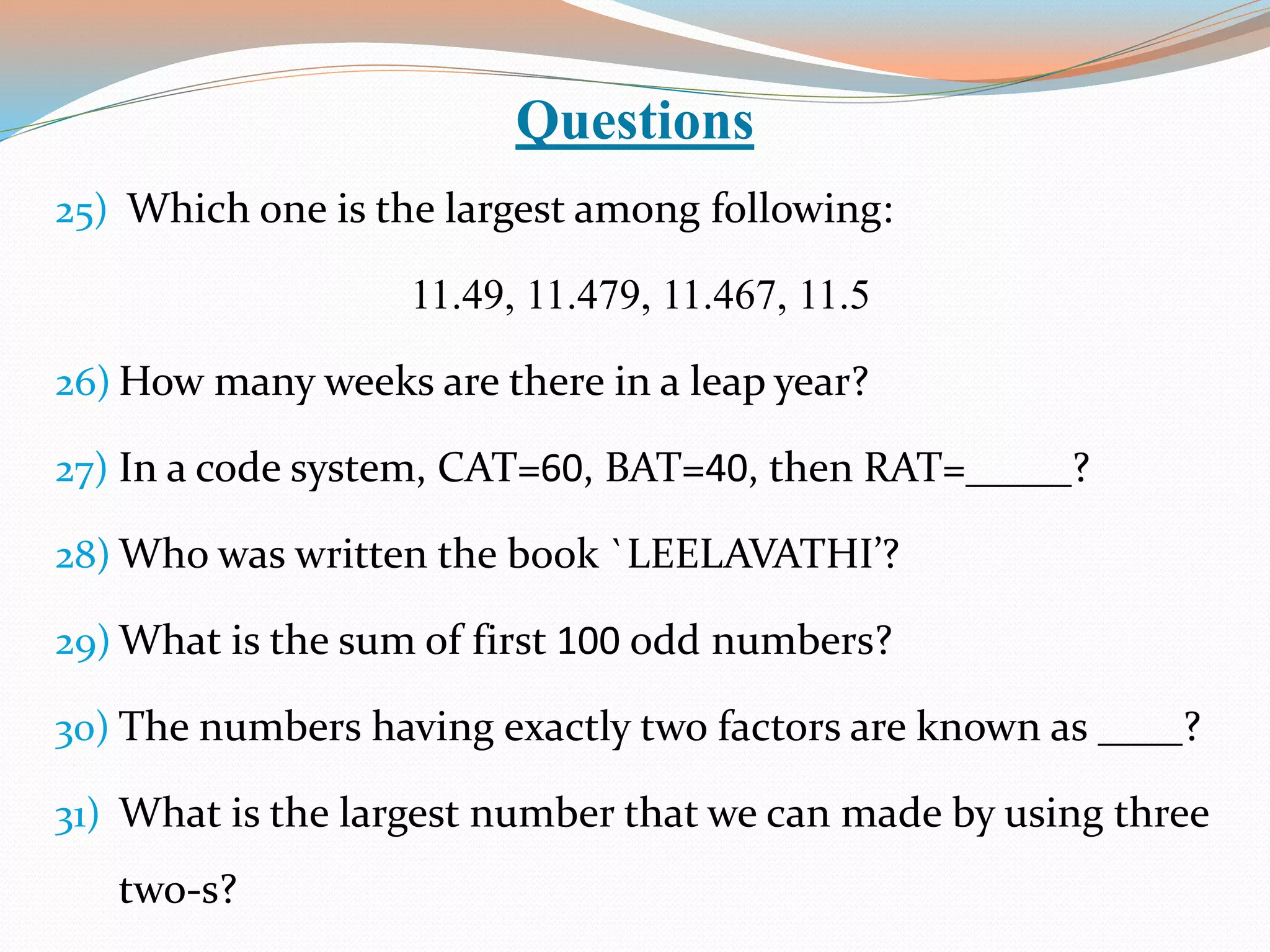 Questions

25) Which one is the largest among following:

11.49, 11.479, 11.467, 11.5

26) How many weeks are there in a leap year?

27) In a code system, CAT=60, BAT=40, then RAT=_____?

28) Who was written the book `LEELAVATHI'?

29) What is the sum of first 100 odd numbers?

30) The numbers having exactly two factors are known as ____?

31) What is the largest number that we can made by using three two-s?